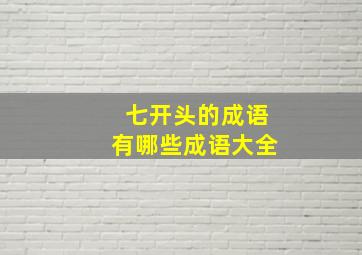 七开头的成语
有哪些成语大全